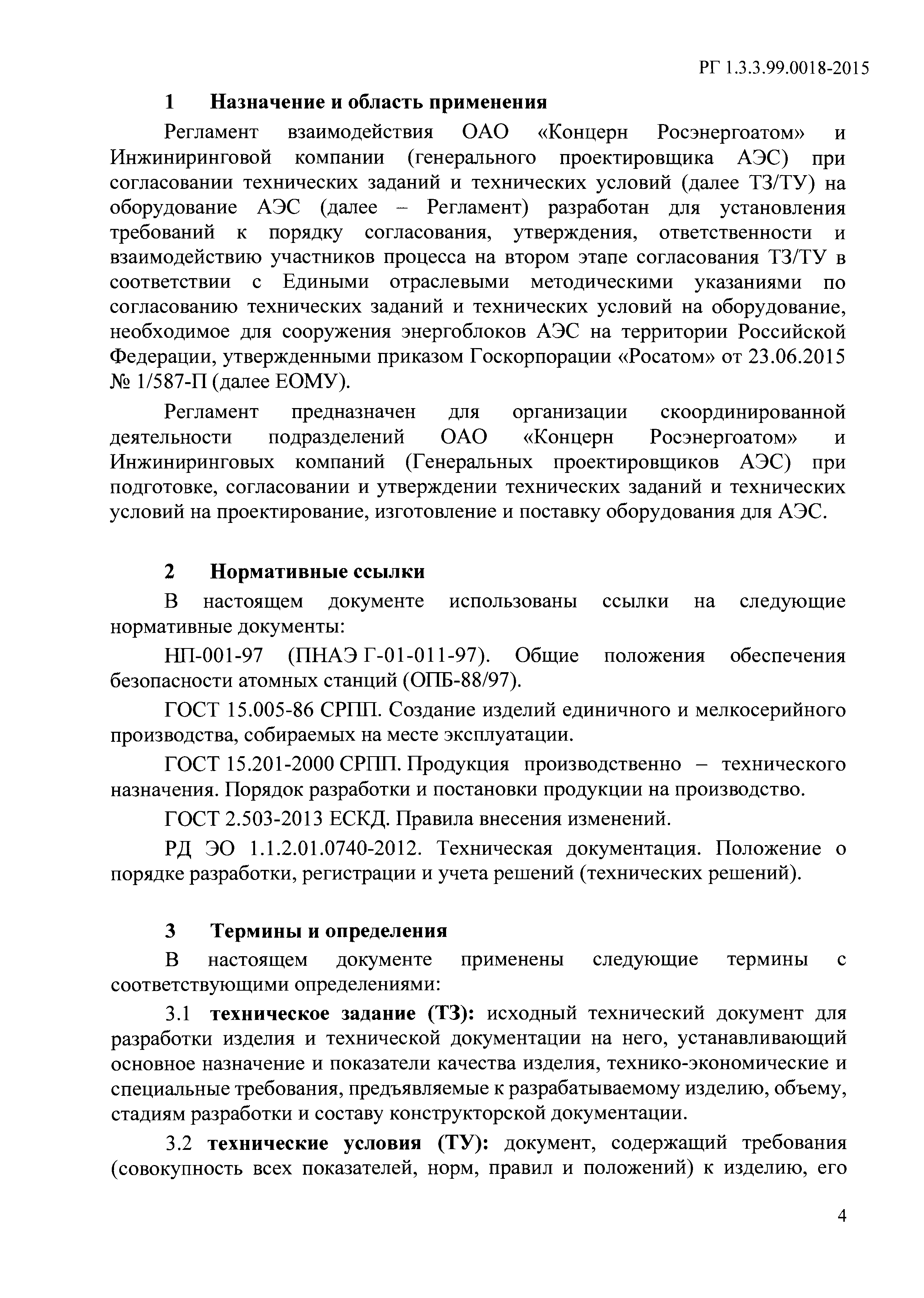 РГ 1.3.3.99.0018-2015

1 Назначение и область применения

Регламент взаимодействия ОАО «Концерн Росэнергоатом» и Инжиниринговой компании (генерального проектировщика АЭС) при согласовании технических заданий и технических условий (далее ТЗ/ТУ) на оборудование АЭС (далее – Регламент) разработан для установления требований к порядку согласования, утверждения, ответственности и взаимодействию участников процесса на втором этапе согласования ТЗ/ТУ в соответствии с Едиными отраслевыми методическими указаниями по согласованию технических заданий и технических условий на оборудование, необходимое для сооружения энергоблоков АЭС на территории Российской Федерации, утвержденными приказом Госкорпорации «Росатом» от 23.06.2015 № 1/587-П (далее ЕОМУ).

Регламент предназначен для организации скоординированной деятельности подразделений ОАО «Концерн Росэнергоатом» и Инжиниринговых компаний (Генеральных проектировщиков АЭС) при подготовке, согласовании и утверждении технических заданий и технических условий на проектирование, изготовление и поставку оборудования для АЭС.

2 Нормативные ссылки

В настоящем документе использованы ссылки на следующие нормативные документы:

НП-001-97 (ПНАЭ Г-01-011-97). Общие положения обеспечения безопасности атомных станций (ОПБ-88/97).

ГОСТ 15.005-86 СРПП. Создание изделий единичного и мелкосерийного производства, собираемых на месте эксплуатации.

ГОСТ 15.201-2000 СРПП. Продукция производственно – технического назначения. Порядок разработки и постановки продукции на производство.

ГОСТ 2.503-2013 ЕСКД. Правила внесения изменений.

РД ЭО 1.1.2.01.0740-2012. Техническая документация. Положение о порядке разработки, регистрации и учета решений (технических решений).

3 Термины и определения

В настоящем документе применены следующие термины с соответствующими определениями:

3.1 техническое задание (ТЗ): исходный технический документ для разработки изделия и технической документации на него, устанавливающий основное назначение и показатели качества изделия, технико-экономические и специальные требования, предъявляемые к разрабатываемому изделию, объему, стадиям разработки и составу конструкторской документации.

3.2 технические условия (ТУ): документ, содержащий требования (совокупность всех показателей, норм, правил и положений) к изделию, его

4